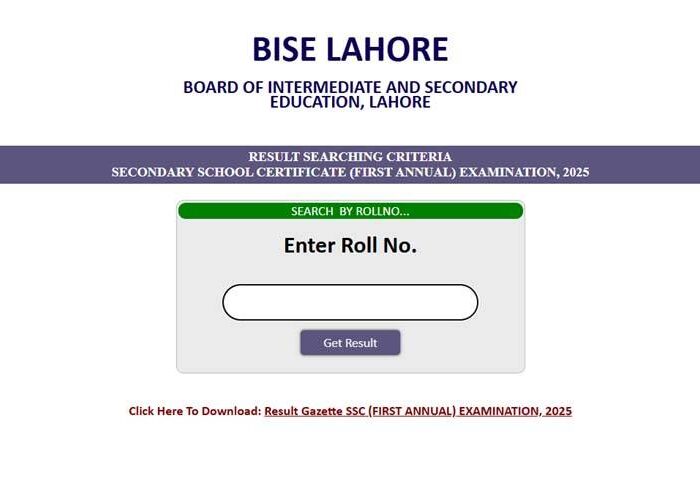 BISE LAHORE

BOARD OF INTERMEDIATE AND SECONDARY EDUCATION, LAHORE

RESULT SEARCHING CRITERIA
SECONDARY SCHOOL CERTIFICATE (FIRST ANNUAL) EXAMINATION, 2025

SEARCH BY ROLLNO...

Enter Roll No.

Get Result

Click Here To Download: Result Gazette SSC (FIRST ANNUAL) EXAMINATION, 2025